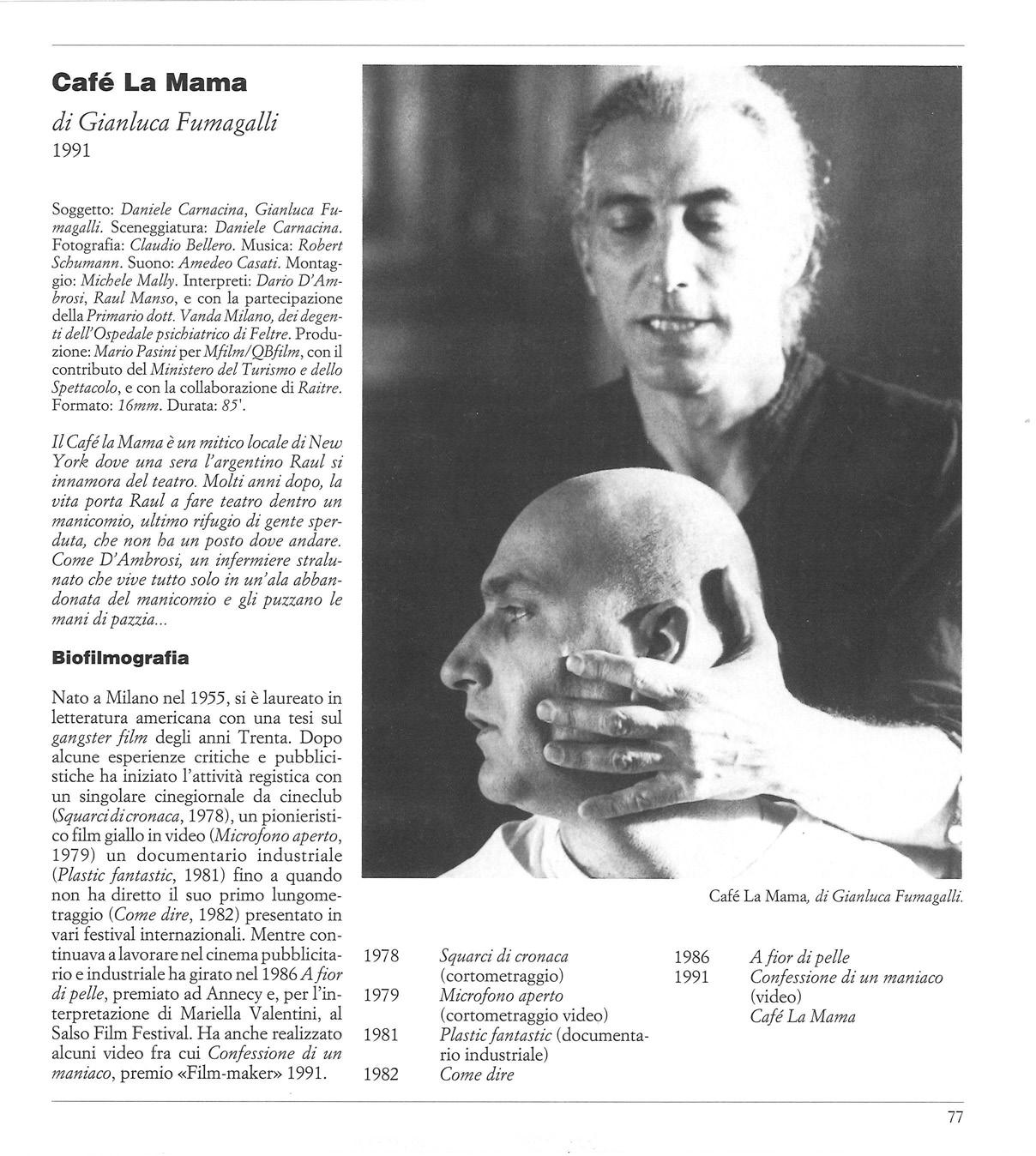 Café La Mama

di Gianluca Fumagalli
1991

Soggetto: Daniele Carnacina, Gianluca Fumagalli. Sceneggiatura: Daniele Carnacina. Fotografia: Claudio Bellero. Musica: Robert Schumann. Suono: Amedeo Casati. Montaggio: Michele Mally. Interpreti: Dario D'Ambrosi, Raul Manso, e con la partecipazione della Primario dott. Vanda Milano, dei degenti dell'Ospedale psichiatrico di Feltre. Produzione: Mario Pasini per Mfilm/QBfilm, con il contributo del Ministero del Turismo e dello Spettacolo, e con la collaborazione di Raitre. Formato: 16mm. Durata: 85'.

Il Café la Mama è un mitico locale di New York dove una sera l'argentino Raul si innamora del teatro. Molti anni dopo, la vita porta Raul a fare teatro dentro un manicomio, ultimo rifugio di gente sperduta, che non ha un posto dove andare. Come D'Ambrosi, un infermiere stralunato che vive tutto solo in un'ala abbandonata del manicomio e gli puzzano le mani di pazzia...

Biofilmografia

Nato a Milano nel 1955, si è laureato in letteratura americana con una tesi sul gangster film degli anni Trenta. Dopo alcune esperienze critiche e pubblicistiche ha iniziato l'attività registica con un singolare cinegiornale da cineclub (Squarci di cronaca, 1978), un pionieristico film giallo in video (Microfono aperto, 1979) un documentario industriale (Plastic fantastic, 1981) fino a quando non ha diretto il suo primo lungometraggio (Come dire, 1982) presentato in vari festival internazionali. Mentre continuava a lavorare nel cinema pubblicitario e industriale ha girato nel 1986 A fior di pelle, premiato ad Annecy e, per l'interpretazione di Mariella Valentini, al Salso Film Festival. Ha anche realizzato alcuni video fra cui Confessione di un maniaco, premio «Film-maker» 1991.

Café La Mama, di Gianluca Fumagalli.

1978 Squarci di cronaca (cortometraggio)
1979 Microfono aperto (cortometraggio video)
1981 Plastic fantastic (documentario industriale)
1982 Come dire

1986 A fior di pelle
1991 Confessione di un maniaco (video)
Café La Mama

77